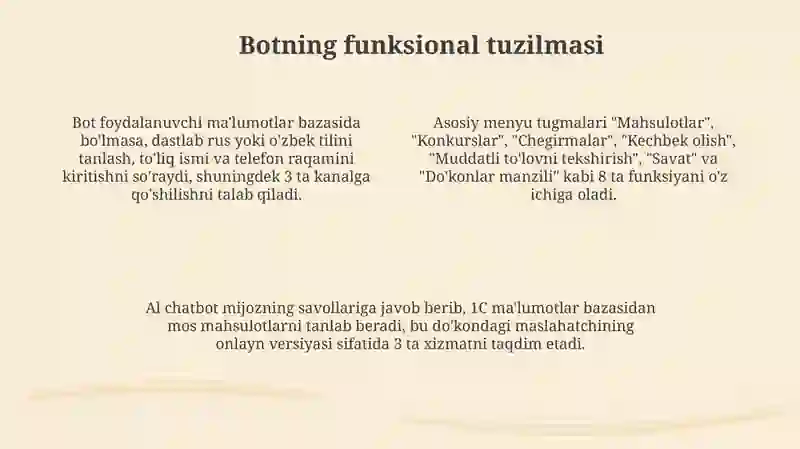 Botning funksional tuzilmasi

Bot foydalanuvchi ma'lumotlar bazasida bo'lmasa, dastlab rus yoki o'zbek tilini tanlash, to'liq ismi va telefon raqamini kiritishni so'raydi, shuningdek 3 ta kanalga qo'shilishni talab qiladi.

Asosiy menyu tugmalari "Mahsulotlar", "Konkurslar", "Chegirmalar", "Kechbek olish", "Muddatli to'lovni tekshirish", "Savat" va "Do'konlar manzili" kabi 8 ta funksiyani o'z ichiga oladi.

AI chatbot mijozning savollariga javob berib, 1C ma'lumotlar bazasidan mos mahsulotlarni tanlab beradi, bu do'kondagi maslahatchining onlayn versiyasi sifatida 3 ta xizmatni taqdim etadi.